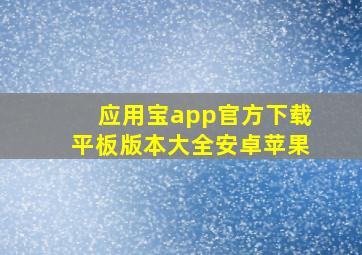 应用宝app官方下载
平板版本大全安卓苹果